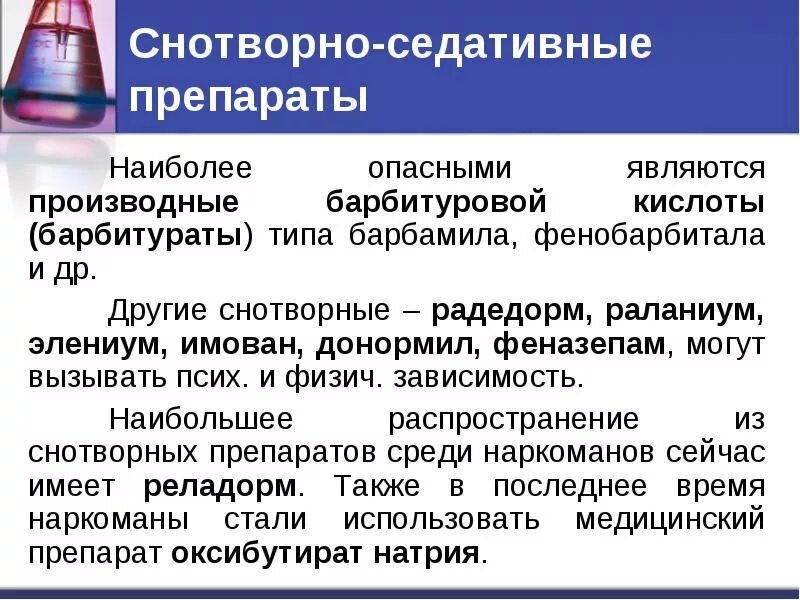 Снотворно-седативные препараты

Наиболее опасными являются производные барбитуровой кислоты (барбитураты) типа барбамила, фенобарбитала и др.

Другие снотворные – радедорм, раланиум, элениум, имован, донормил, феназепам, могут вызывать псих. и физич. зависимость.

Наибольшее распространение из снотворных препаратов среди наркоманов сейчас имеет реладорм. Также в последнее время наркоманы стали использовать медицинский препарат оксибутират натрия.